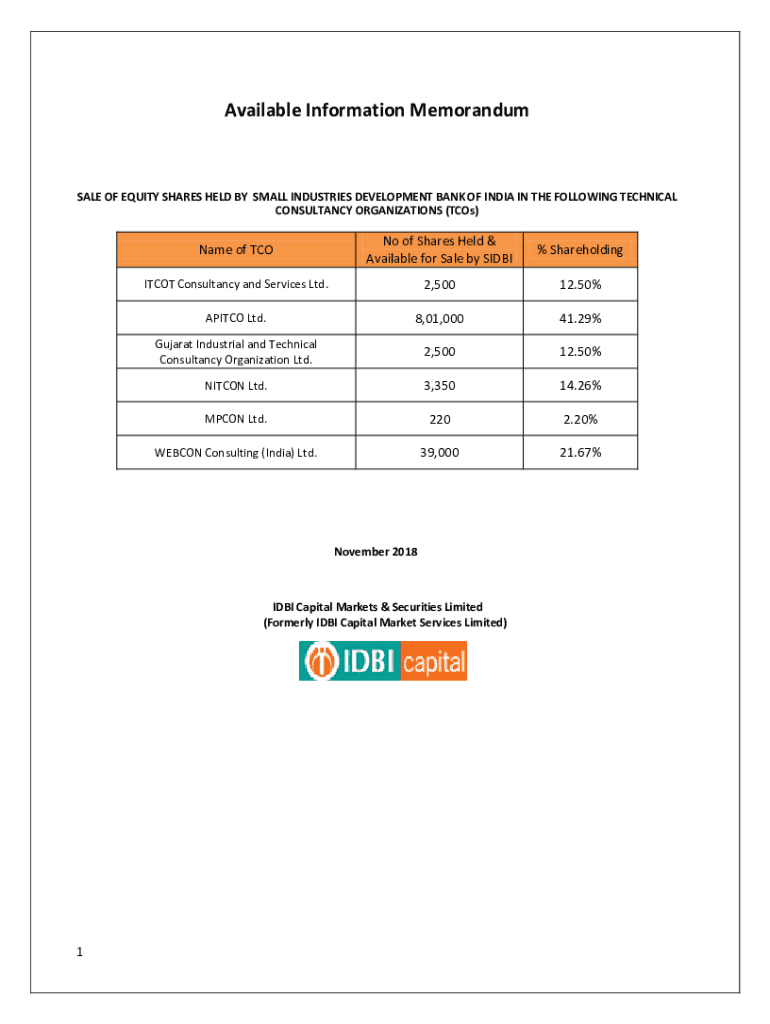 Available Information Memorandum

SALE OF EQUITY SHARES HELD BY SMALL INDUSTRIES DEVELOPMENT BANK OF INDIA IN THE FOLLOWING TECHNICAL CONSULTANCY ORGANIZATIONS (TCOs)

| Name of TCO | No of Shares Held & Available for Sale by SIDBI | % Shareholding |
|---|---|---|
| ITCOT Consultancy and Services Ltd. | 2,500 | 12.50% |
| APITCO Ltd. | 8,01,000 | 41.29% |
| Gujarat Industrial and Technical Consultancy Organization Ltd. | 2,500 | 12.50% |
| NITCON Ltd. | 3,350 | 14.26% |
| MPCON Ltd. | 220 | 2.20% |
| WEBCON Consulting (India) Ltd. | 39,000 | 21.67% |

November 2018

IDBI Capital Markets & Securities Limited
(Formerly IDBI Capital Market Services Limited)

IDBI capital

1